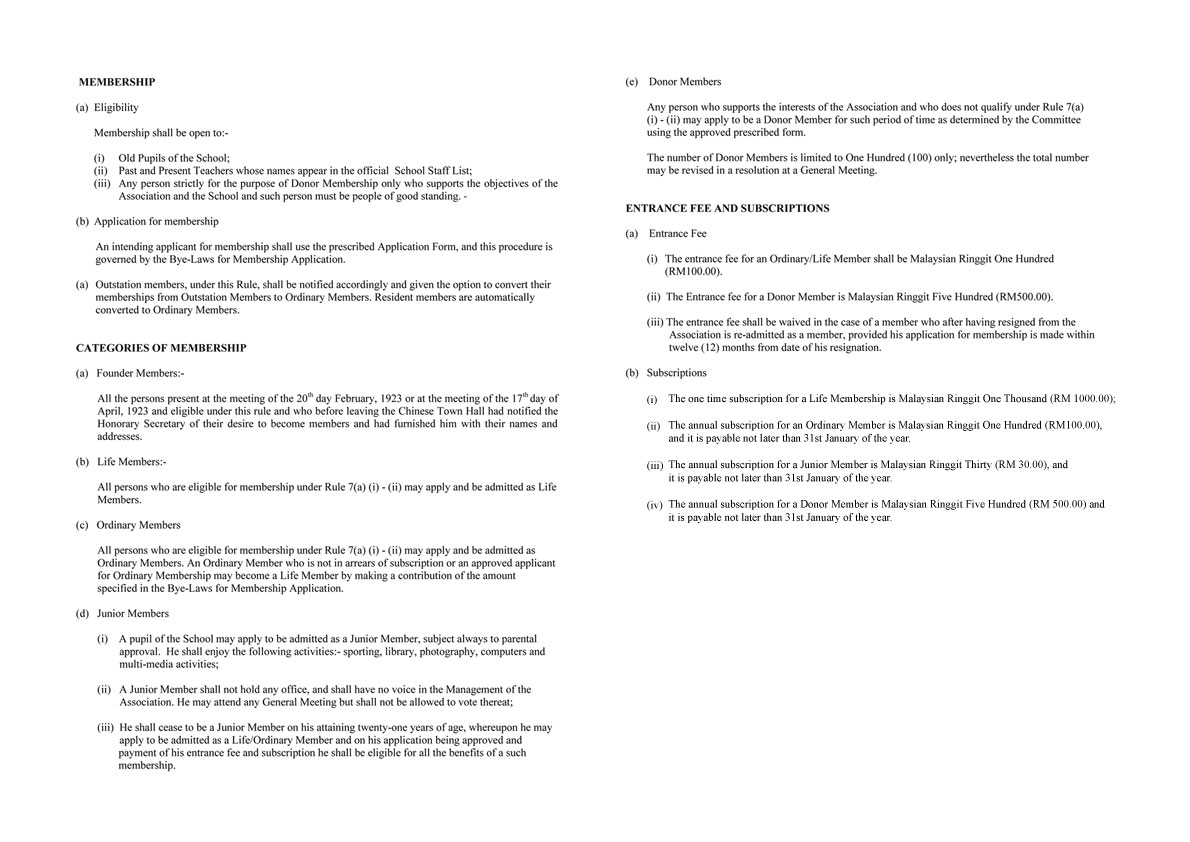 MEMBERSHIP

(a) Eligibility

Membership shall be open to:-

(i) Old Pupils of the School;
(ii) Past and Present Teachers whose names appear in the official School Staff List;
(iii) Any person strictly for the purpose of Donor Membership only who supports the objectives of the Association and the School and such person must be people of good standing. -

(b) Application for membership

An intending applicant for membership shall use the prescribed Application Form, and this procedure is governed by the Bye-Laws for Membership Application.

(a) Outstation members, under this Rule, shall be notified accordingly and given the option to convert their memberships from Outstation Members to Ordinary Members. Resident members are automatically converted to Ordinary Members.

CATEGORIES OF MEMBERSHIP

(a) Founder Members:-

All the persons present at the meeting of the 20$^{th}$ day February, 1923 or at the meeting of the 17$^{th}$ day of April, 1923 and eligible under this rule and who before leaving the Chinese Town Hall had notified the Honorary Secretary of their desire to become members and had furnished him with their names and addresses.

(b) Life Members:-

All persons who are eligible for membership under Rule 7(a) (i) - (ii) may apply and be admitted as Life Members.

(c) Ordinary Members

All persons who are eligible for membership under Rule 7(a) (i) - (ii) may apply and be admitted as Ordinary Members. An Ordinary Member who is not in arrears of subscription or an approved applicant for Ordinary Membership may become a Life Member by making a contribution of the amount specified in the Bye-Laws for Membership Application.

(d) Junior Members

(i) A pupil of the School may apply to be admitted as a Junior Member, subject always to parental approval. He shall enjoy the following activities:- sporting, library, photography, computers and multi-media activities;

(ii) A Junior Member shall not hold any office, and shall have no voice in the Management of the Association. He may attend any General Meeting but shall not be allowed to vote thereat;

(iii) He shall cease to be a Junior Member on his attaining twenty-one years of age, whereupon he may apply to be admitted as a Life/Ordinary Member and on his application being approved and payment of his entrance fee and subscription he shall be eligible for all the benefits of a such membership.

(e) Donor Members

Any person who supports the interests of the Association and who does not qualify under Rule 7(a) (i) - (ii) may apply to be a Donor Member for such period of time as determined by the Committee using the approved prescribed form.

The number of Donor Members is limited to One Hundred (100) only; nevertheless the total number may be revised in a resolution at a General Meeting.

ENTRANCE FEE AND SUBSCRIPTIONS

(a) Entrance Fee

(i) The entrance fee for an Ordinary/Life Member shall be Malaysian Ringgit One Hundred (RM100.00).

(ii) The Entrance fee for a Donor Member is Malaysian Ringgit Five Hundred (RM500.00).

(iii) The entrance fee shall be waived in the case of a member who after having resigned from the Association is re-admitted as a member, provided his application for membership is made within twelve (12) months from date of his resignation.

(b) Subscriptions

(i) The one time subscription for a Life Membership is Malaysian Ringgit One Thousand (RM 1000.00);

(ii) The annual subscription for an Ordinary Member is Malaysian Ringgit One Hundred (RM100.00), and it is payable not later than 31st January of the year.

(iii) The annual subscription for a Junior Member is Malaysian Ringgit Thirty (RM 30.00), and it is payable not later than 31st January of the year.

(iv) The annual subscription for a Donor Member is Malaysian Ringgit Five Hundred (RM 500.00) and it is payable not later than 31st January of the year.